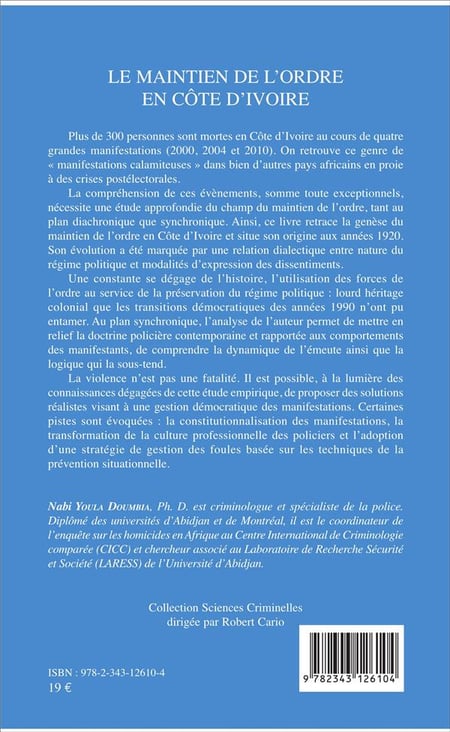 LE MAINTIEN DE L'ORDRE
EN CÔTE D'IVOIRE

Plus de 300 personnes sont mortes en Côte d'Ivoire au cours de quatre grandes manifestations (2000, 2004 et 2010). On retrouve ce genre de « manifestations calamiteuses » dans bien d'autres pays africains en proie à des crises postélectorales.

La compréhension de ces évènements, somme toute exceptionnels, nécessite une étude approfondie du champ du maintien de l'ordre, tant au plan diachronique que synchronique. Ainsi, ce livre retrace la genèse du maintien de l'ordre en Côte d'Ivoire et situe son origine aux années 1920. Son évolution a été marquée par une relation dialectique entre nature du régime politique et modalités d'expression des dissentiments.

Une constante se dégage de l'histoire, l'utilisation des forces de l'ordre au service de la préservation du régime politique : lourd héritage colonial que les transitions démocratiques des années 1990 n'ont pu entamer. Au plan synchronique, l'analyse de l'auteur permet de mettre en relief la doctrine policière contemporaine et rapportée aux comportements des manifestants, de comprendre la dynamique de l'émeute ainsi que la logique qui la sous-tend.

La violence n'est pas une fatalité. Il est possible, à la lumière des connaissances dégagées de cette étude empirique, de proposer des solutions réalistes visant à une gestion démocratique des manifestations. Certaines pistes sont évoquées : la constitutionnalisation des manifestations, la transformation de la culture professionnelle des policiers et l'adoption d'une stratégie de gestion des foules basée sur les techniques de la prévention situationnelle.

Nabi Youla Doumbia, Ph. D. est criminologue et spécialiste de la police. Diplômé des universités d'Abidjan et de Montréal, il est le coordinateur de l'enquête sur les homicides en Afrique au Centre International de Criminologie comparée (CICC) et chercheur associé au Laboratoire de Recherche Sécurité et Société (LARESS) de l'Université d'Abidjan.

Collection Sciences Criminelles
dirigée par Robert Cario

ISBN : 978-2-343-12610-4
19 €

9 782343 126104